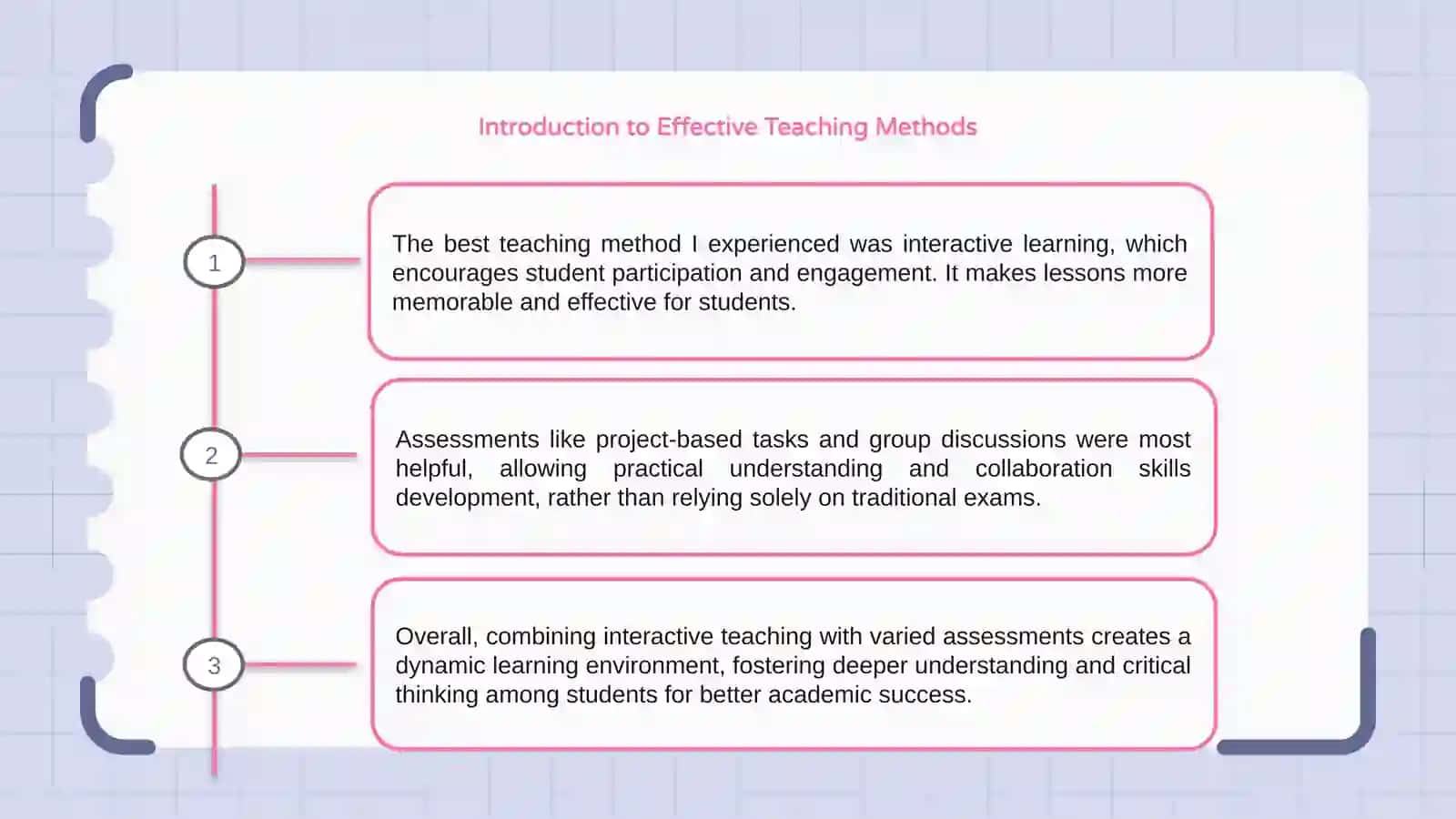 Introduction to Effective Teaching Methods

1

The best teaching method I experienced was interactive learning, which encourages student participation and engagement. It makes lessons more memorable and effective for students.

2

Assessments like project-based tasks and group discussions were most helpful, allowing practical understanding and collaboration skills development, rather than relying solely on traditional exams.

3

Overall, combining interactive teaching with varied assessments creates a dynamic learning environment, fostering deeper understanding and critical thinking among students for better academic success.